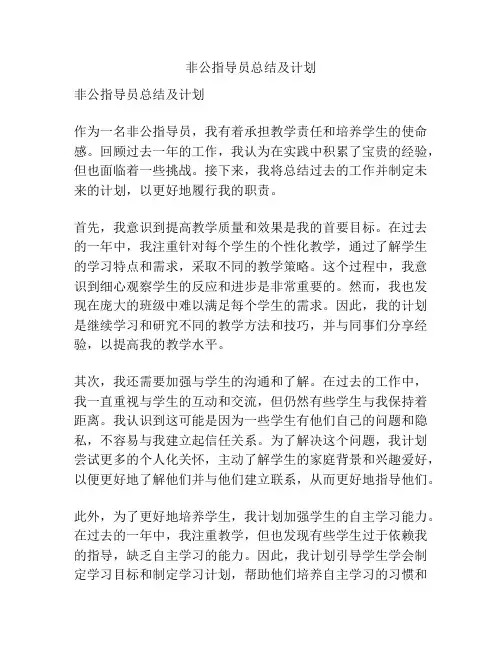 非公指导员总结及计划

非公指导员总结及计划

作为一名非公指导员，我有着承担教学责任和培养学生的使命感。回顾过去一年的工作，我认为在实践中积累了宝贵的经验，但也面临着一些挑战。接下来，我将总结过去的工作并制定未来的计划，以更好地履行我的职责。

首先，我意识到提高教学质量和效果是我的首要目标。在过去的一年中，我注重针对每个学生的个性化教学，通过了解学生的学习特点和需求，采取不同的教学策略。这个过程中，我意识到细心观察学生的反应和进步是非常重要的。然而，我也发现在庞大的班级中难以满足每个学生的需求。因此，我的计划是继续学习和研究不同的教学方法和技巧，并与同事们分享经验，以提高我的教学水平。

其次，我还需要加强与学生的沟通和了解。在过去的工作中，我一直重视与学生的互动和交流，但仍然有些学生与我保持着距离。我认识到这可能是因为一些学生有他们自己的问题和隐私，不容易与我建立起信任关系。为了解决这个问题，我计划尝试更多的个人化关怀，主动了解学生的家庭背景和兴趣爱好，以便更好地了解他们并与他们建立联系，从而更好地指导他们。

此外，为了更好地培养学生，我计划加强学生的自主学习能力。在过去的一年中，我注重教学，但也发现有些学生过于依赖我的指导，缺乏自主学习的能力。因此，我计划引导学生学会制定学习目标和制定学习计划，帮助他们培养自主学习的习惯和